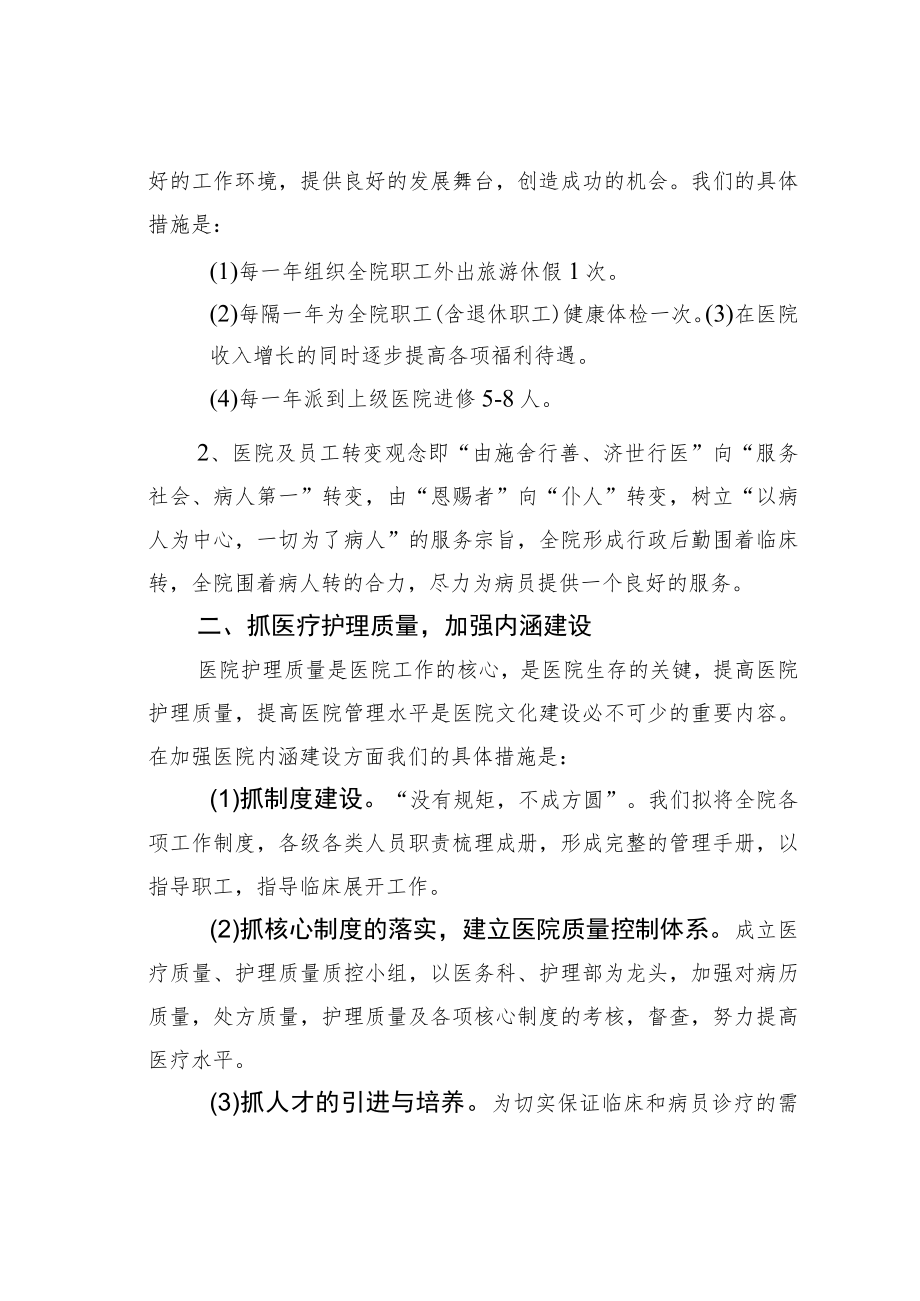 好的工作环境，提供良好的发展舞台，创造成功的机会。我们的具体措施是：

(1)每一年组织全院职工外出旅游休假1次。

(2)每隔一年为全院职工(含退休职工)健康体检一次。(3)在医院收入增长的同时逐步提高各项福利待遇。

(4)每一年派到上级医院进修5-8人。

2、医院及员工转变观念即“由施舍行善、济世行医”向“服务社会、病人第一”转变，由“恩赐者”向“仆人”转变，树立“以病人为中心，一切为了病人”的服务宗旨，全院形成行政后勤围着临床转，全院围着病人转的合力，尽力为病员提供一个良好的服务。

二、抓医疗护理质量，加强内涵建设

医院护理质量是医院工作的核心，是医院生存的关键，提高医院护理质量，提高医院管理水平是医院文化建设必不可少的重要内容。在加强医院内涵建设方面我们的具体措施是：

(1)抓制度建设。“没有规矩，不成方圆”。我们拟将全院各项工作制度，各级各类人员职责梳理成册，形成完整的管理手册，以指导职工，指导临床展开工作。

(2)抓核心制度的落实，建立医院质量控制体系。成立医疗质量、护理质量质控小组，以医务科、护理部为龙头，加强对病历质量，处方质量，护理质量及各项核心制度的考核，督查，努力提高医疗水平。

(3)抓人才的引进与培养。为切实保证临床和病员诊疗的需